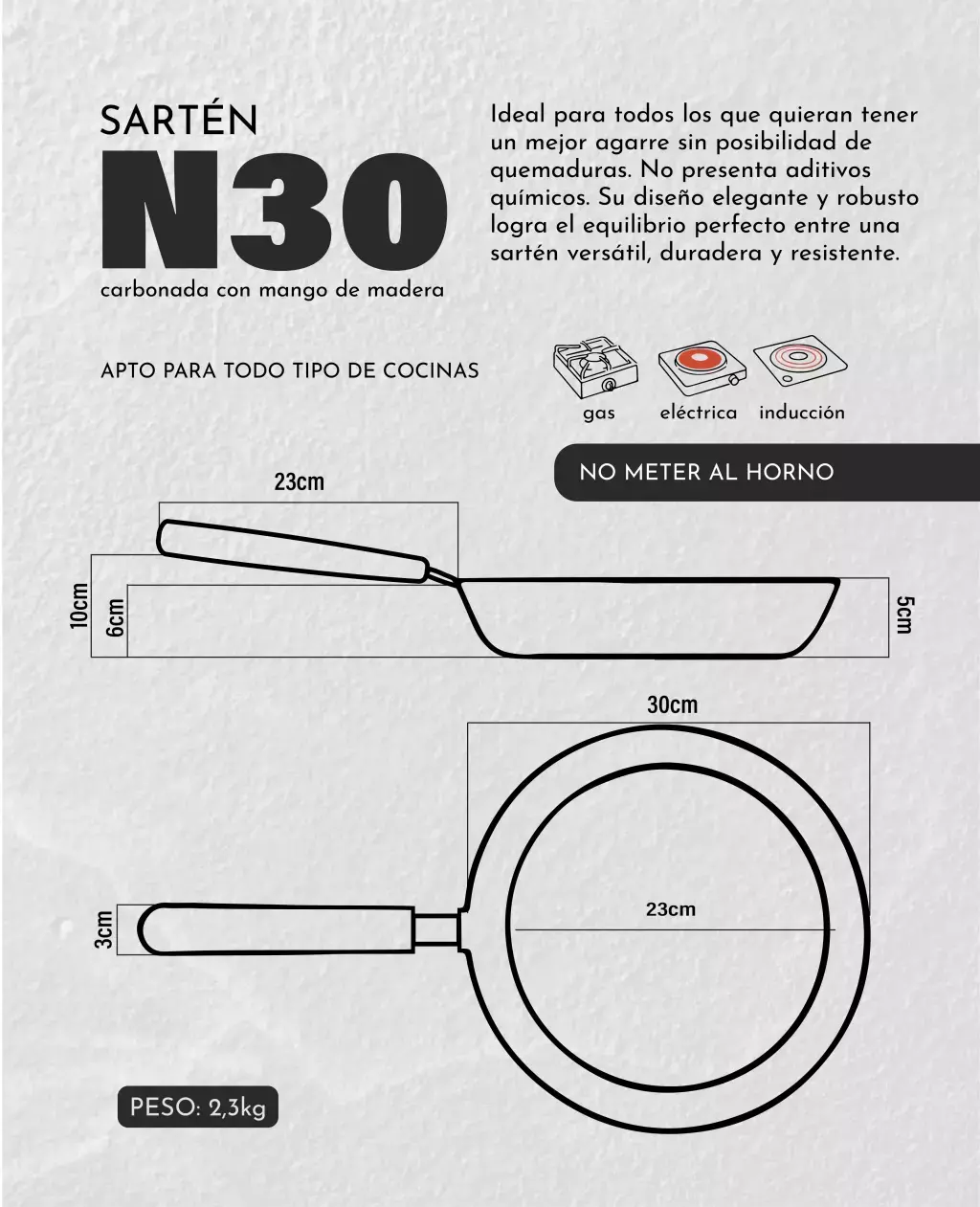 SARTÉN
N30
carbonada con mango de madera

Ideal para todos los que quieran tener un mejor agarre sin posibilidad de quemaduras. No presenta aditivos químicos. Su diseño elegante y robusto logra el equilibrio perfecto entre una sartén versátil, duradera y resistente.

APTO PARA TODO TIPO DE COCINAS

gas eléctrica inducción

NO METER AL HORNO

23cm
10cm
6cm
5cm

30cm
23cm
3cm

PESO: 2,3kg